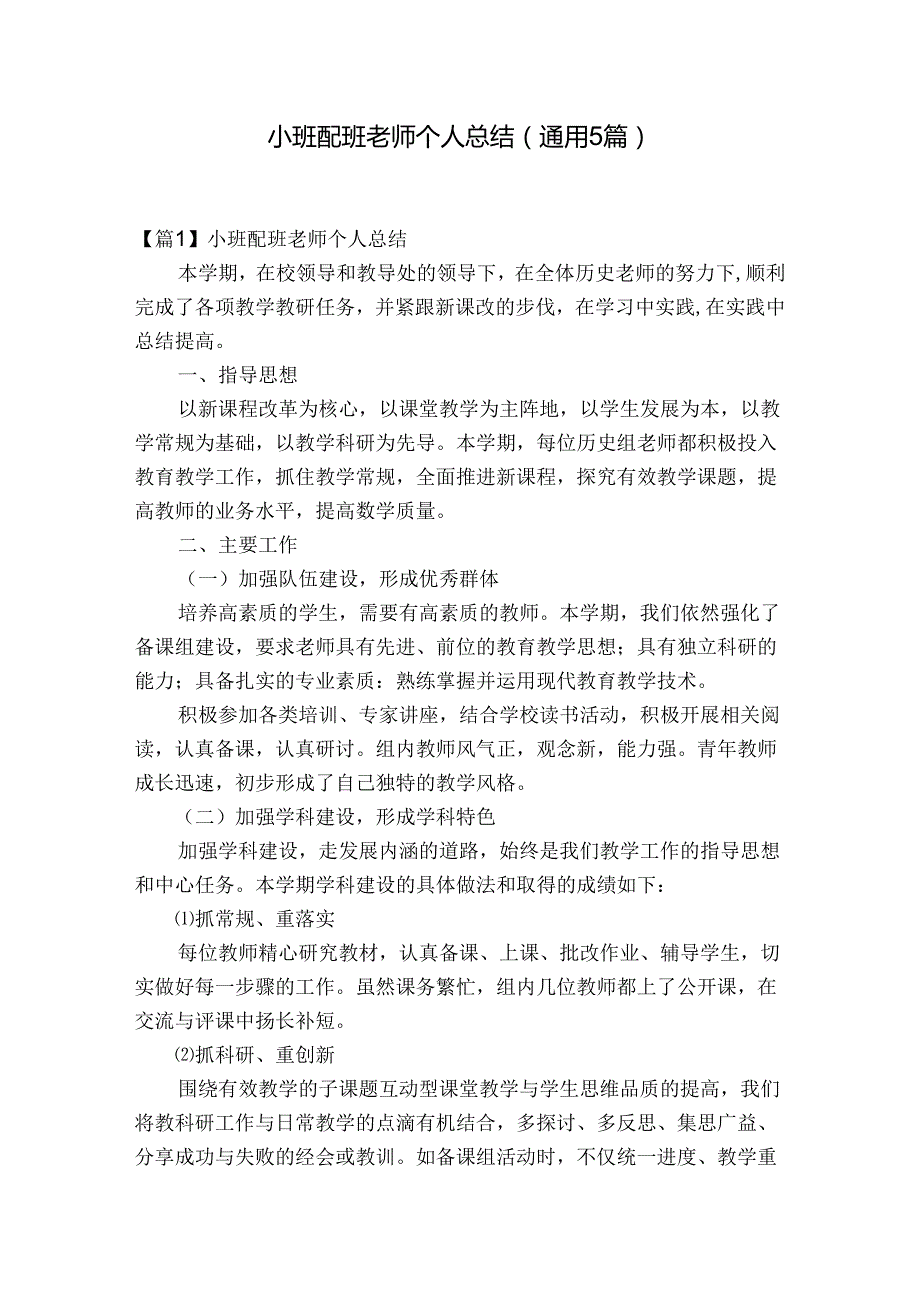 小班配班老师个人总结（通用5篇）

【篇1】小班配班老师个人总结

本学期，在校领导和教导处的领导下，在全体历史老师的努力下，顺利完成了各项教学教研任务，并紧跟新课改的步伐，在学习中实践，在实践中总结提高。

一、指导思想

以新课程改革为核心，以课堂教学为主阵地，以学生发展为本，以教学常规为基础，以教学科研为先导。本学期，每位历史组老师都积极投入教育教学工作，抓住教学常规，全面推进新课程，探究有效教学课题，提高教师的业务水平，提高数学质量。

二、主要工作

（一）加强队伍建设，形成优秀群体

培养高素质的学生，需要有高素质的教师。本学期，我们依然强化了备课组建设，要求老师具有先进、前位的教育教学思想；具有独立科研的能力；具备扎实的专业素质：熟练掌握并运用现代教育教学技术。

积极参加各类培训、专家讲座，结合学校读书活动，积极开展相关阅读，认真备课，认真研讨。组内教师风气正，观念新，能力强。青年教师成长迅速，初步形成了自己独特的教学风格。

（二）加强学科建设，形成学科特色

加强学科建设，走发展内涵的道路，始终是我们教学工作的指导思想和中心任务。本学期学科建设的具体做法和取得的成绩如下：

⑴抓常规、重落实

每位教师精心研究教材，认真备课、上课、批改作业、辅导学生，切实做好每一步骤的工作。虽然课务繁忙，组内几位教师都上了公开课，在交流与评课中扬长补短。

⑵抓科研、重创新

围绕有效教学的子课题互动型课堂教学与学生思维品质的提高，我们将教科研工作与日常教学的点滴有机结合，多探讨、多反思、集思广益、分享成功与失败的经会或教训。如备课组活动时，不仅统一进度、教学重